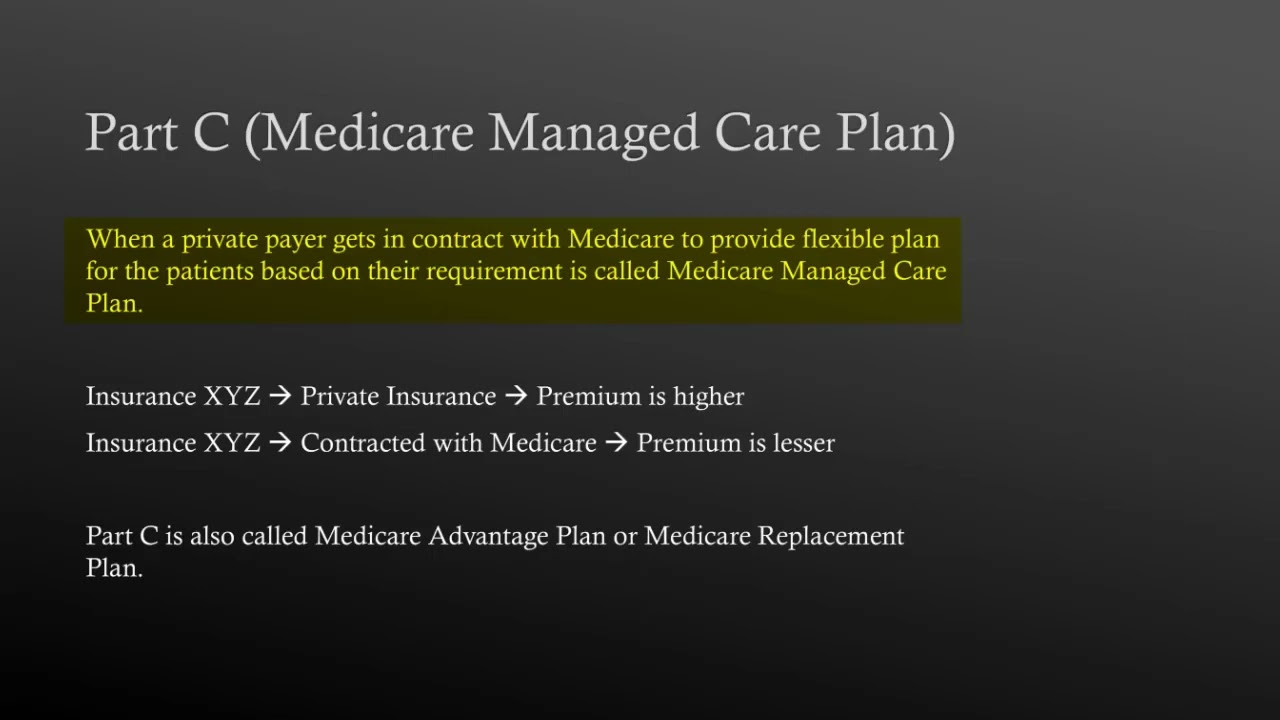 Part C (Medicare Managed Care Plan)

When a private payer gets in contract with Medicare to provide flexible plan for the patients based on their requirement is called Medicare Managed Care Plan.

Insurance XYZ → Private Insurance → Premium is higher

Insurance XYZ → Contracted with Medicare → Premium is lesser

Part C is also called Medicare Advantage Plan or Medicare Replacement Plan.